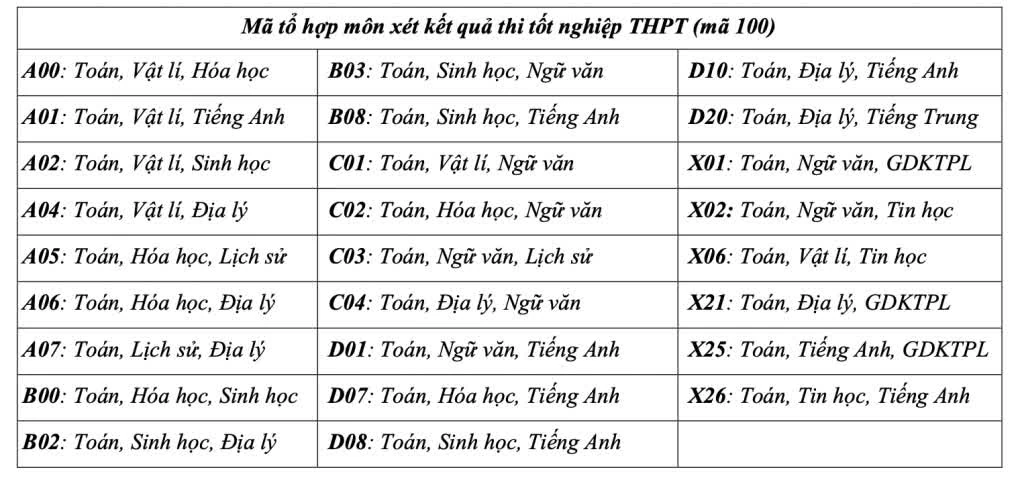 | Mã tổ hợp môn xét kết quả thi tốt nghiệp THPT (mã 100) | | |
|---|---|---|
| A00: Toán, Vật lí, Hóa học | B03: Toán, Sinh học, Ngữ văn | D10: Toán, Địa lý, Tiếng Anh |
| A01: Toán, Vật lí, Tiếng Anh | B08: Toán, Sinh học, Tiếng Anh | D20: Toán, Địa lý, Tiếng Trung |
| A02: Toán, Vật lí, Sinh học | C01: Toán, Vật lí, Ngữ văn | X01: Toán, Ngữ văn, GDKTPL |
| A04: Toán, Vật lí, Địa lý | C02: Toán, Hóa học, Ngữ văn | X02: Toán, Ngữ văn, Tin học |
| A05: Toán, Hóa học, Lịch sử | C03: Toán, Ngữ văn, Lịch sử | X06: Toán, Vật lí, Tin học |
| A06: Toán, Hóa học, Địa lý | C04: Toán, Địa lý, Ngữ văn | X21: Toán, Địa lý, GDKTPL |
| A07: Toán, Lịch sử, Địa lý | D01: Toán, Ngữ văn, Tiếng Anh | X25: Toán, Tiếng Anh, GDKTPL |
| B00: Toán, Hóa học, Sinh học | D07: Toán, Hóa học, Tiếng Anh | X26: Toán, Tin học, Tiếng Anh |
| B02: Toán, Sinh học, Địa lý | D08: Toán, Sinh học, Tiếng Anh | |